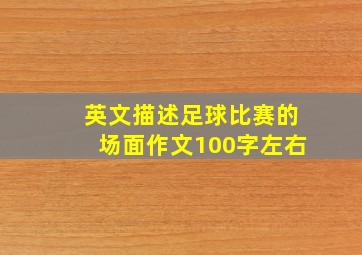 英文描述足球比赛的场面作文100字左右